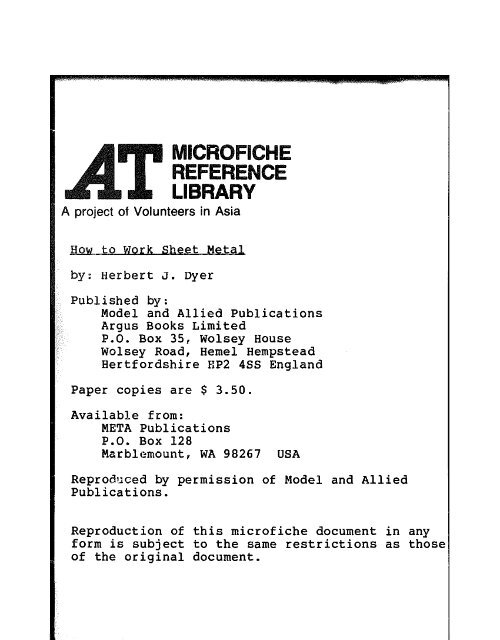 AT MICROFICHE
REFERENCE
LIBRARY
A project of Volunteers in Asia

How to Work Sheet Metal

by: Herbert J. Dyer

Published by:
Model and Allied Publications
Argus Books Limited
P.O. Box 35, Wolsey House
Wolsey Road, Hemel Hempstead
Hertfordshire HP2 4SS England

Paper copies are $ 3.50.

Available from:
META Publications
P.O. Box 128
Marblemount, WA 98267 USA

Reproduced by permission of Model and Allied Publications.

Reproduction of this microfiche document in any form is subject to the same restrictions as those of the original document.